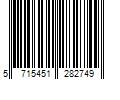 5 715451 282749